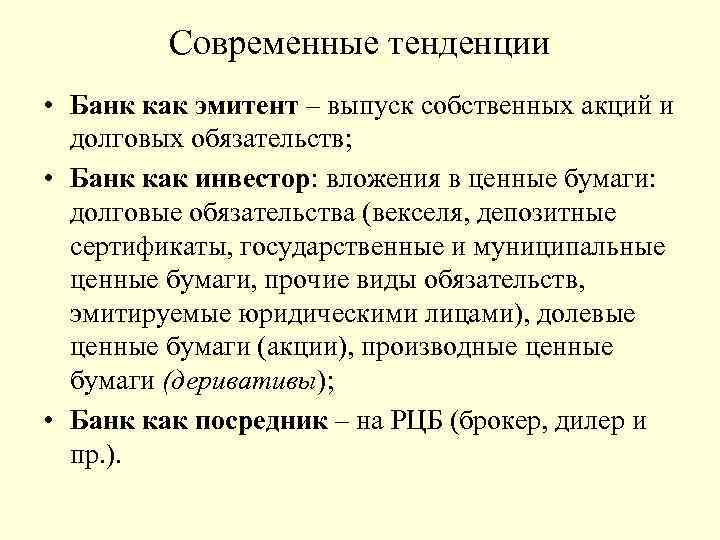 Современные тенденции

• Банк как эмитент – выпуск собственных акций и долговых обязательств;

• Банк как инвестор: вложения в ценные бумаги: долговые обязательства (векселя, депозитные сертификаты, государственные и муниципальные ценные бумаги, прочие виды обязательств, эмитируемые юридическими лицами), долевые ценные бумаги (акции), производные ценные бумаги (деривативы);

• Банк как посредник – на РЦБ (брокер, дилер и пр.).